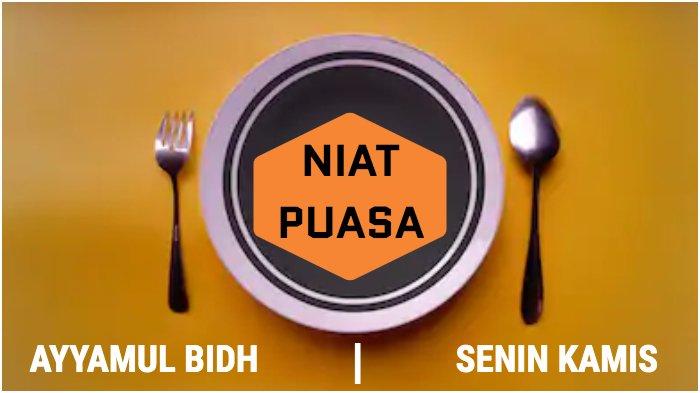 NIAT PUASA

AYYAMUL BIDH | SENIN KAMIS